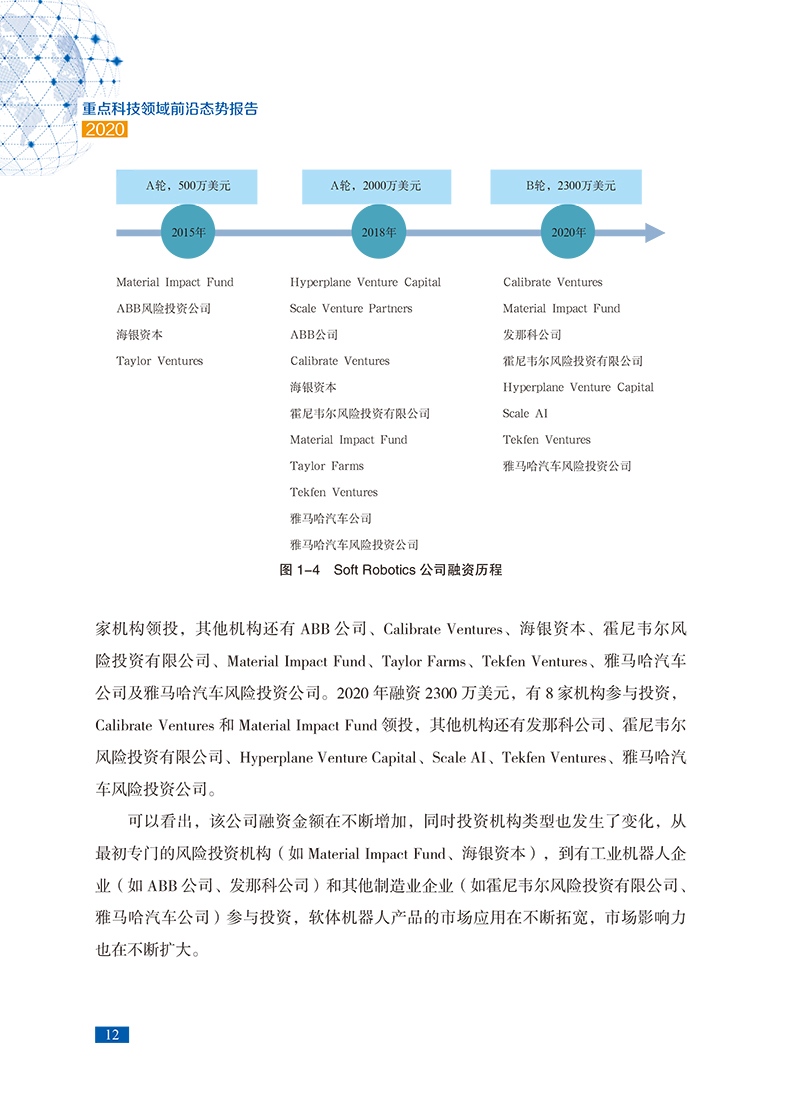 重点科技领域前沿态势报告
2020

A轮，500万美元
A轮，2000万美元
B轮，2300万美元

2015年
2018年
2020年

Material Impact Fund
ABB风险投资公司
海银资本
Taylor Ventures

Hyperplane Venture Capital
Scale Venture Partners
ABB公司
Calibrate Ventures
海银资本
霍尼韦尔风险投资有限公司
Material Impact Fund
Taylor Farms
Tekfen Ventures
雅马哈汽车公司
雅马哈汽车风险投资公司

Calibrate Ventures
Material Impact Fund
发那科公司
霍尼韦尔风险投资有限公司
Hyperplane Venture Capital
Scale AI
Tekfen Ventures
雅马哈汽车风险投资公司

图 1-4 Soft Robotics 公司融资历程

家机构领投，其他机构还有 ABB 公司、Calibrate Ventures、海银资本、霍尼韦尔风险投资有限公司、Material Impact Fund、Taylor Farms、Tekfen Ventures、雅马哈汽车公司及雅马哈汽车风险投资公司。2020 年融资 2300 万美元，有 8 家机构参与投资，Calibrate Ventures 和 Material Impact Fund 领投，其他机构还有发那科公司、霍尼韦尔风险投资有限公司、Hyperplane Venture Capital、Scale AI、Tekfen Ventures、雅马哈汽车风险投资公司。

可以看出，该公司融资金额在不断增加，同时投资机构类型也发生了变化，从最初专门的风险投资机构（如 Material Impact Fund、海银资本），到有工业机器人企业（如 ABB 公司、发那科公司）和其他制造业企业（如霍尼韦尔风险投资有限公司、雅马哈汽车公司）参与投资，软体机器人产品的市场应用在不断拓宽，市场影响力也在不断扩大。

12